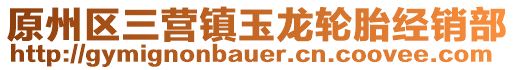 原州区三营镇玉龙轮胎经销部
http://gymignonbauer.cn.coovee.com